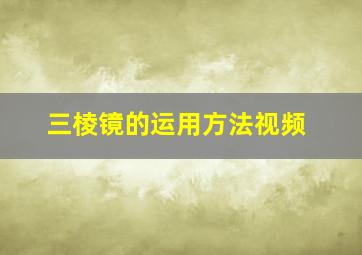 三棱镜的运用方法视频